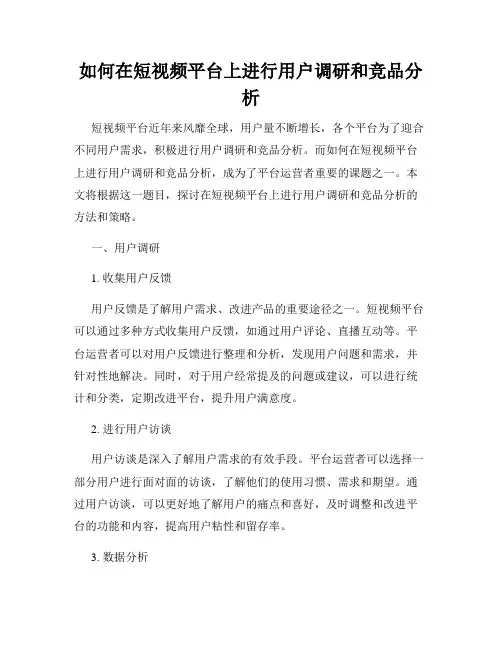 如何在短视频平台上进行用户调研和竞品分析

短视频平台近年来风靡全球，用户量不断增长，各个平台为了迎合不同用户需求，积极进行用户调研和竞品分析。而如何在短视频平台上进行用户调研和竞品分析，成为了平台运营者重要的课题之一。本文将根据这一题目，探讨在短视频平台上进行用户调研和竞品分析的方法和策略。

一、用户调研

1. 收集用户反馈

用户反馈是了解用户需求、改进产品的重要途径之一。短视频平台可以通过多种方式收集用户反馈，如通过用户评论、直播互动等。平台运营者可以对用户反馈进行整理和分析，发现用户问题和需求，并针对性地解决。同时，对于用户经常提及的问题或建议，可以进行统计和分类，定期改进平台，提升用户满意度。

2. 进行用户访谈

用户访谈是深入了解用户需求的有效手段。平台运营者可以选择一部分用户进行面对面的访谈，了解他们的使用习惯、需求和期望。通过用户访谈，可以更好地了解用户的痛点和喜好，及时调整和改进平台的功能和内容，提高用户粘性和留存率。

3. 数据分析